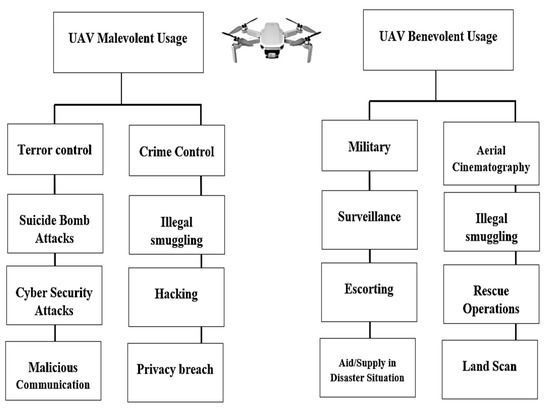 UAV Malevolent Usage

Terror control

Suicide Bomb Attacks

Cyber Security Attacks

Malicious Communication

Crime Control

Illegal smuggling

Hacking

Privacy breach

UAV Benevolent Usage

Military

Surveillance

Escorting

Aid/Supply in Disaster Situation

Aerial Cinematography

Illegal smuggling

Rescue Operations

Land Scan